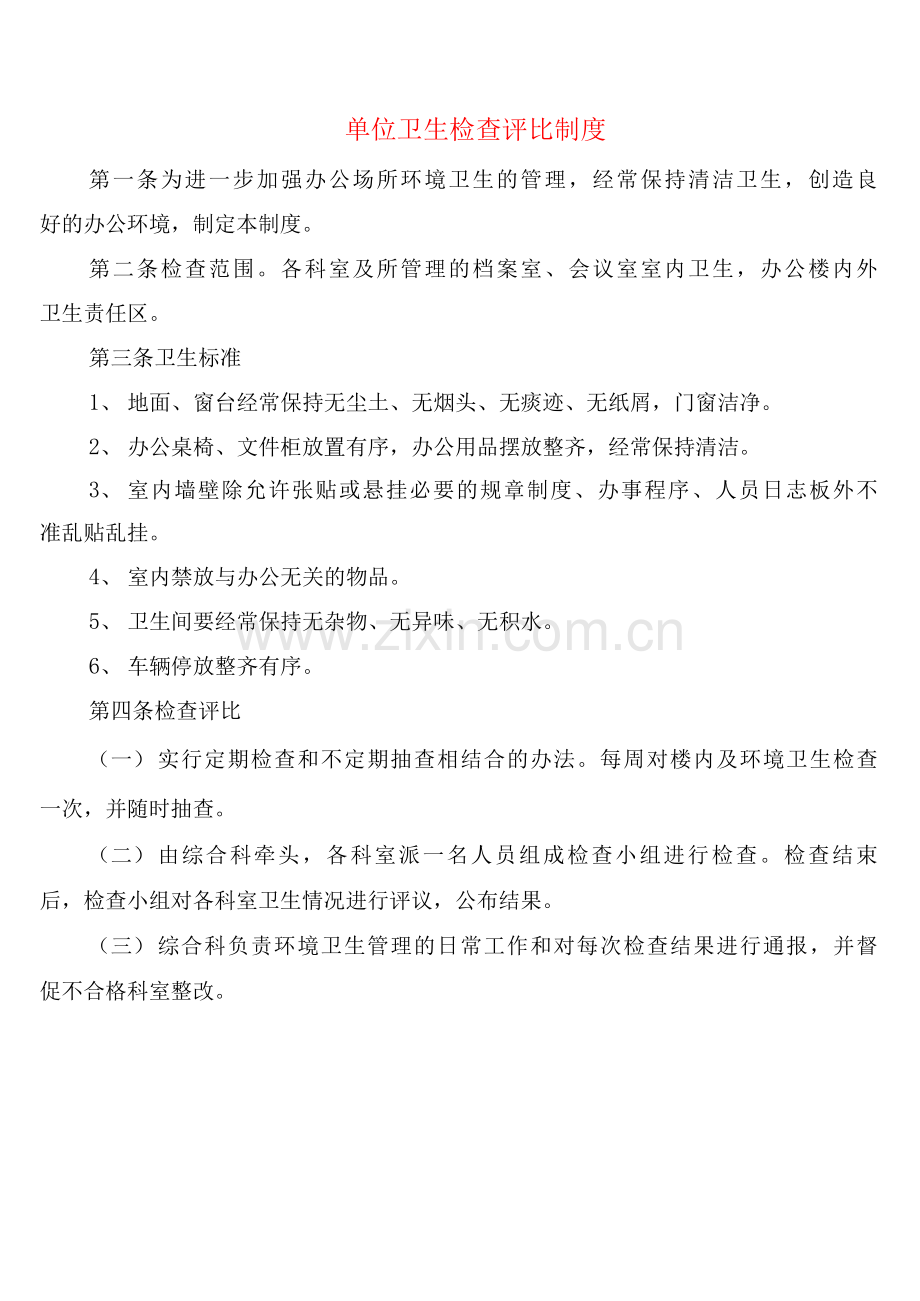 单位卫生检查评比制度

第一条为进一步加强办公场所环境卫生的管理，经常保持清洁卫生，创造良好的办公环境，制定本制度。

第二条检查范围。各科室及所管理的档案室、会议室室内卫生，办公楼内外卫生责任区。

第三条卫生标准

1、 地面、窗台经常保持无尘土、无烟头、无痰迹、无纸屑，门窗洁净。

2、 办公桌椅、文件柜放置有序，办公用品摆放整齐，经常保持清洁。

3、 室内墙壁除允许张贴或悬挂必要的规章制度、办事程序、人员日志板外不准乱贴乱挂。

4、 室内禁放与办公无关的物品。

5、 卫生间要经常保持无杂物、无异味、无积水。

www.zixin.com.cn

6、 车辆停放整齐有序。

第四条检查评比

（一）实行定期检查和不定期抽查相结合的办法。每周对楼内及环境卫生检查一次，并随时抽查。

（二）由综合科牵头，各科室派一名人员组成检查小组进行检查。检查结束后，检查小组对各科室卫生情况进行评议，公布结果。

（三）综合科负责环境卫生管理的日常工作和对每次检查结果进行通报，并督促不合格科室整改。